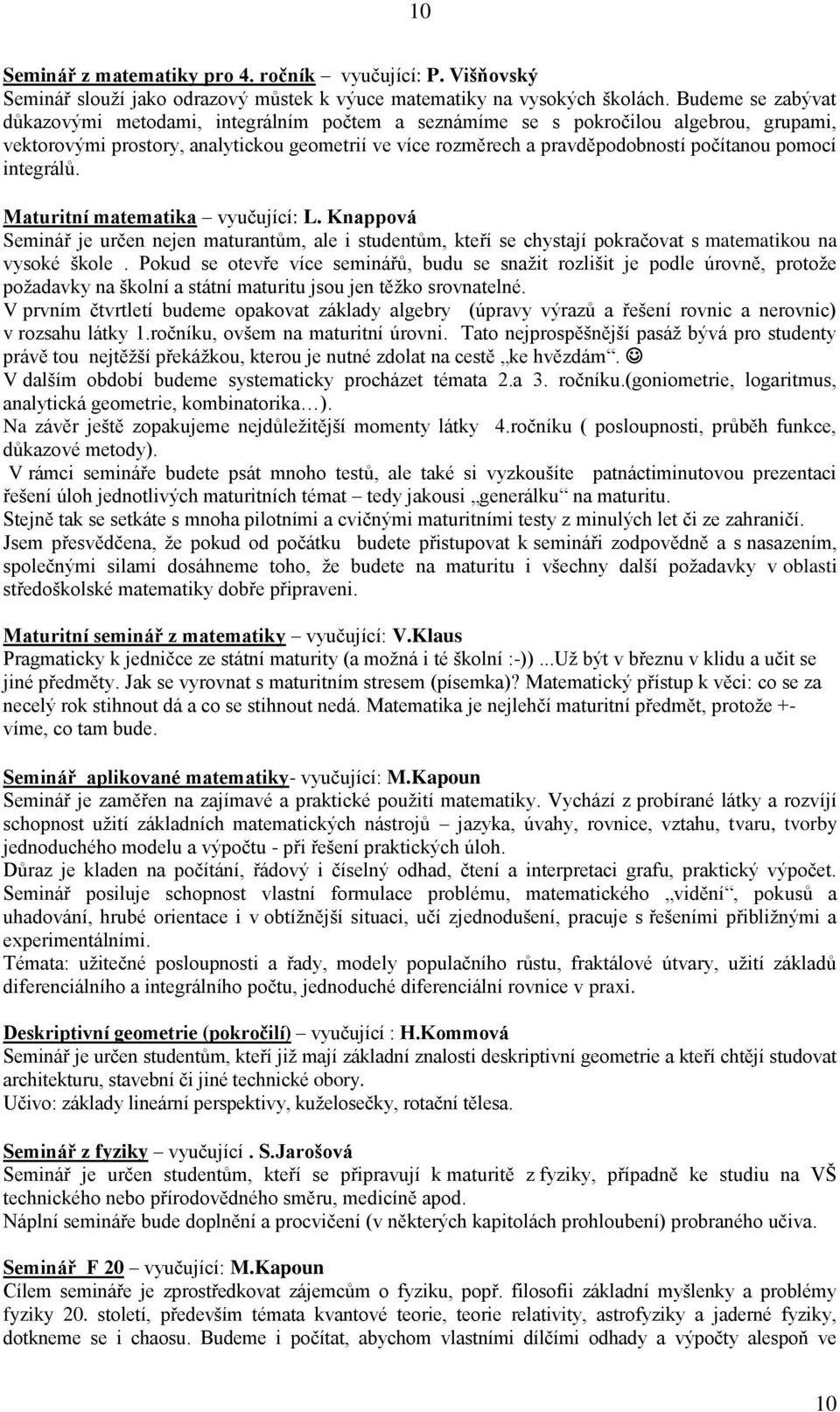 10

Seminář z matematiky pro 4. ročník – vyučující: P. Višňovský
Seminář slouží jako odrazový můstek k výuce matematiky na vysokých školách. Budeme se zabývat důkazovými metodami, integrálním počtem a seznámíme se s pokročilou algebrou, grupami, vektorovými prostory, analytickou geometrií ve více rozměrech a pravděpodobností počítanou pomocí integrálů.

Maturitní matematika – vyučující: L. Knappová
Seminář je určen nejen maturantům, ale i studentům, kteří se chystají pokračovat s matematikou na vysoké škole . Pokud se otevře více seminářů, budu se snažit rozlišit je podle úrovně, protože požadavky na školní a státní maturitu jsou jen těžko srovnatelné.
V prvním čtvrtletí budeme opakovat základy algebry (úpravy výrazů a řešení rovnic a nerovnic) v rozsahu látky 1.ročníku, ovšem na maturitní úrovni. Tato nejprospěšnější pasáž bývá pro studenty právě tou nejtěžší překážkou, kterou je nutné zdolat na cestě „ke hvězdám“. ☺
V dalším období budeme systematicky procházet témata 2.a 3. ročníku.(goniometrie, logaritmus, analytická geometrie, kombinatorika…).
Na závěr ještě zopakujeme nejdůležitější momenty látky 4.ročníku ( posloupnosti, průběh funkce, důkazové metody).
V rámci semináře budete psát mnoho testů, ale také si vyzkoušíte patnáctiminutovou prezentaci řešení úloh jednotlivých maturitních témat – tedy jakousi „generálku“ na maturitu.
Stejně tak se setkáte s mnoha pilotními a cvičnými maturitními testy z minulých let či ze zahraničí.
Jsem přesvědčena, že pokud od počátku budete přistupovat k semináři zodpovědně a s nasazením, společnými silami dosáhneme toho, že budete na maturitu i všechny další požadavky v oblasti středoškolské matematiky dobře připraveni.

Maturitní seminář z matematiky – vyučující: V.Klaus
Pragmaticky k jedničce ze státní maturity (a možná i té školní :-)) ...Už být v březnu v klidu a učit se jiné předměty. Jak se vyrovnat s maturitním stresem (písemka)? Matematický přístup k věci: co se za necelý rok stihnout dá a co se stihnout nedá. Matematika je nejlehčí maturitní předmět, protože +- víme, co tam bude.

Seminář aplikované matematiky- vyučující: M.Kapoun
Seminář je zaměřen na zajímavé a praktické použití matematiky. Vychází z probírané látky a rozvíjí schopnost užití základních matematických nástrojů – jazyka, úvahy, rovnice, vztahu, tvaru, tvorby jednoduchého modelu a výpočtu - při řešení praktických úloh.
Důraz je kladen na počítání, řádový i číselný odhad, čtení a interpretaci grafu, praktický výpočet. Seminář posiluje schopnost vlastní formulace problému, matematického „vidění“, pokusů a uhadování, hrubé orientace i v obtížnější situaci, učí zjednodušení, pracuje s řešeními přibližnými a experimentálními.
Témata: užitečné posloupnosti a řady, modely populačního růstu, fraktálové útvary, užití základů diferenciálního a integrálního počtu, jednoduché diferenciální rovnice v praxi.

Deskriptivní geometrie (pokročilí) – vyučující : H.Kommová
Seminář je určen studentům, kteří již mají základní znalosti deskriptivní geometrie a kteří chtějí studovat architekturu, stavební či jiné technické obory.
Učivo: základy lineární perspektivy, kuželosečky, rotační tělesa.

Seminář z fyziky – vyučující . S.Jarošová
Seminář je určen studentům, kteří se připravují k maturitě z fyziky, případně ke studiu na VŠ technického nebo přírodovědného směru, medicíně apod.
Náplní semináře bude doplnění a procvičení (v některých kapitolách prohloubení) probraného učiva.

Seminář F 20 – vyučující: M.Kapoun
Cílem semináře je zprostředkovat zájemcům o fyziku, popř. filosofii základní myšlenky a problémy fyziky 20. století, především témata kvantové teorie, teorie relativity, astrofyziky a jaderné fyziky, dotkneme se i chaosu. Budeme i počítat, abychom vlastními dílčími odhady a výpočty alespoň ve

10